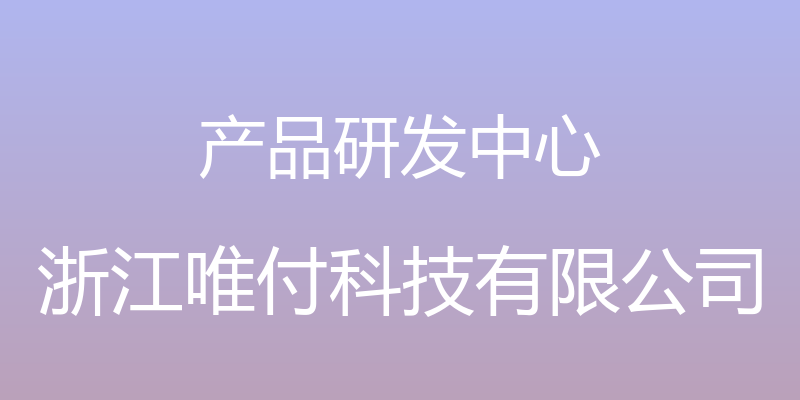 产品研发中心

浙江唯付科技有限公司